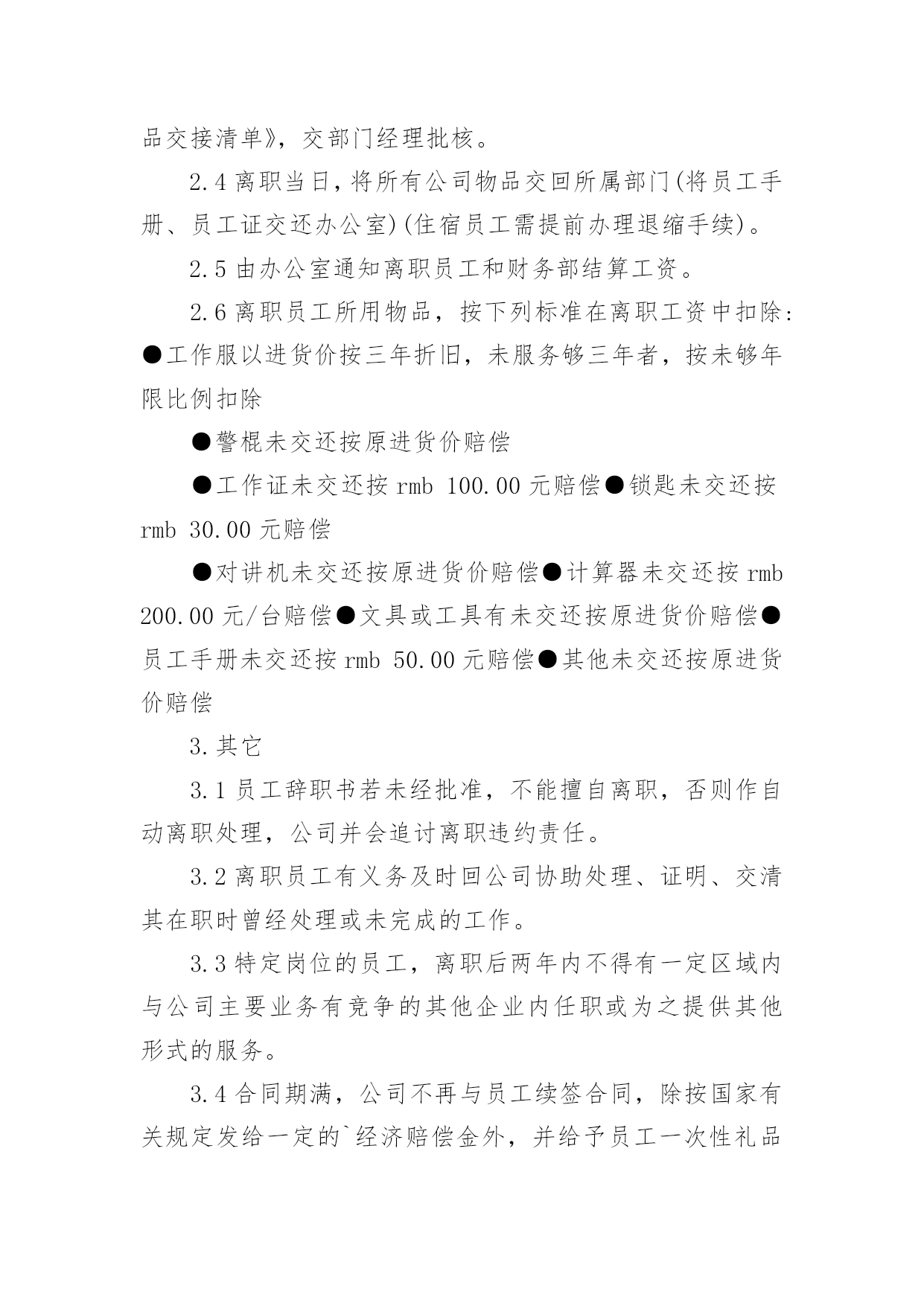 品交接清单》，交部门经理批核。

2.4 离职当日，将所有公司物品交回所属部门(将员工手册、员工证交还办公室)(住宿员工需提前办理退缩手续)。

2.5 由办公室通知离职员工和财务部结算工资。

2.6 离职员工所用物品，按下列标准在离职工资中扣除：●工作服以进货价按三年折旧，未服务够三年者，按未够年限比例扣除

●警棍未交还按原进货价赔偿

●工作证未交还按 rmb 100.00 元赔偿●锁匙未交还按 rmb 30.00 元赔偿

●对讲机未交还按原进货价赔偿●计算器未交还按 rmb 200.00 元/台赔偿●文具或工具有未交还按原进货价赔偿●员工手册未交还按 rmb 50.00 元赔偿●其他未交还按原进货价赔偿

3.其它

3.1 员工辞职书若未经批准，不能擅自离职，否则作自动离职处理，公司并会追讨离职违约责任。

3.2 离职员工有义务及时回公司协助处理、证明、交清其在职时曾经处理或未完成的工作。

3.3 特定岗位的员工，离职后两年内不得有一定区域内与公司主要业务有竞争的其他企业内任职或为之提供其他形式的服务。

3.4 合同期满，公司不再与员工续签合同，除按国家有关规定发给一定的`经济赔偿金外，并给予员工一次性礼品